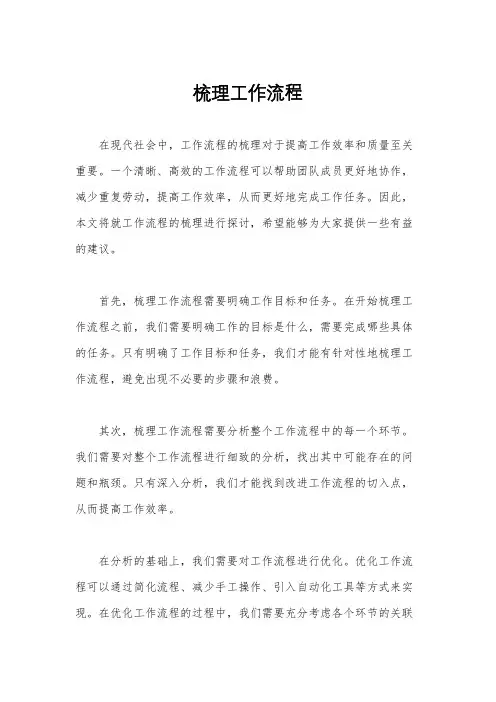 梳理工作流程

在现代社会中，工作流程的梳理对于提高工作效率和质量至关重要。一个清晰、高效的工作流程可以帮助团队成员更好地协作，减少重复劳动，提高工作效率，从而更好地完成工作任务。因此，本文将就工作流程的梳理进行探讨，希望能够为大家提供一些有益的建议。

首先，梳理工作流程需要明确工作目标和任务。在开始梳理工作流程之前，我们需要明确工作的目标是什么，需要完成哪些具体的任务。只有明确了工作目标和任务，我们才能有针对性地梳理工作流程，避免出现不必要的步骤和浪费。

其次，梳理工作流程需要分析整个工作流程中的每一个环节。我们需要对整个工作流程进行细致的分析，找出其中可能存在的问题和瓶颈。只有深入分析，我们才能找到改进工作流程的切入点，从而提高工作效率。

在分析的基础上，我们需要对工作流程进行优化。优化工作流程可以通过简化流程、减少手工操作、引入自动化工具等方式来实现。在优化工作流程的过程中，我们需要充分考虑各个环节的关联